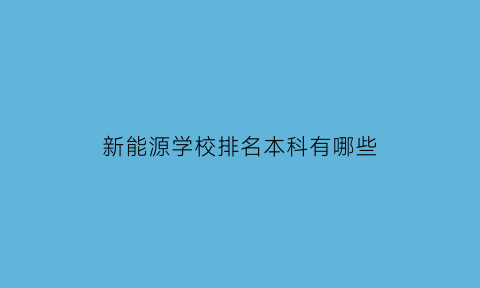 新能源学校排名本科有哪些